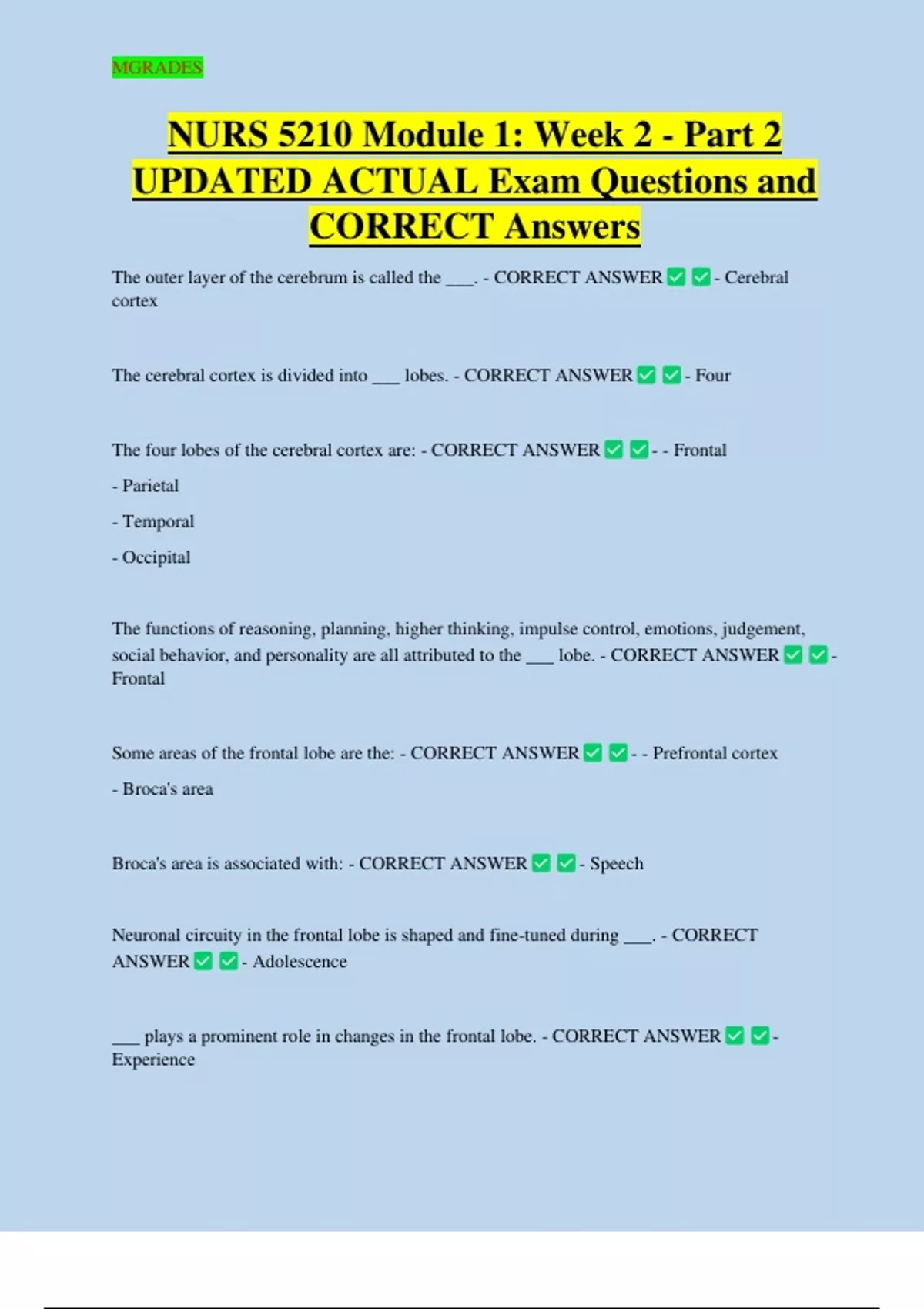 MGRADES

NURS 5210 Module 1: Week 2 - Part 2 UPDATED ACTUAL Exam Questions and CORRECT Answers

The outer layer of the cerebrum is called the ___. - CORRECT ANSWER ✅ ✅ - Cerebral cortex

The cerebral cortex is divided into ___ lobes. - CORRECT ANSWER ✅ ✅ - Four

The four lobes of the cerebral cortex are: - CORRECT ANSWER ✅ ✅ - - Frontal

- Parietal

- Temporal

- Occipital

The functions of reasoning, planning, higher thinking, impulse control, emotions, judgement, social behavior, and personality are all attributed to the ___ lobe. - CORRECT ANSWER ✅ ✅ - Frontal

Some areas of the frontal lobe are the: - CORRECT ANSWER ✅ ✅ - - Prefrontal cortex

- Broca's area

Broca's area is associated with: - CORRECT ANSWER ✅ ✅ - Speech

Neuronal circuity in the frontal lobe is shaped and fine-tuned during ___. - CORRECT ANSWER ✅ ✅ - Adolescence

___ plays a prominent role in changes in the frontal lobe. - CORRECT ANSWER ✅ ✅ - Experience